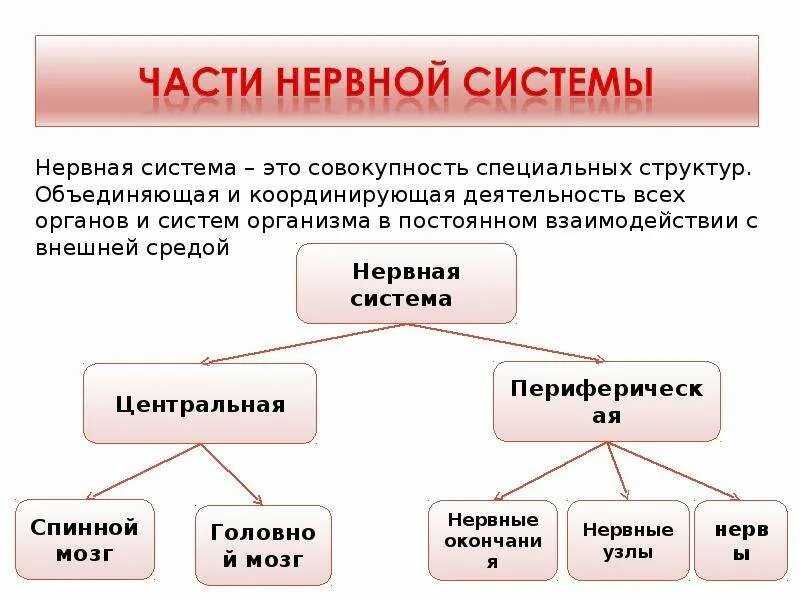 ЧАСТИ НЕРВНОЙ СИСТЕМЫ

Нервная система – это совокупность специальных структур. Объединяющая и координирующая деятельность всех органов и систем организма в постоянном взаимодействии с внешней средой

Нервная система

Центральная

Периферическая

Спинной мозг

Головной мозг

Нервные окончания

Нервные узлы

нервы